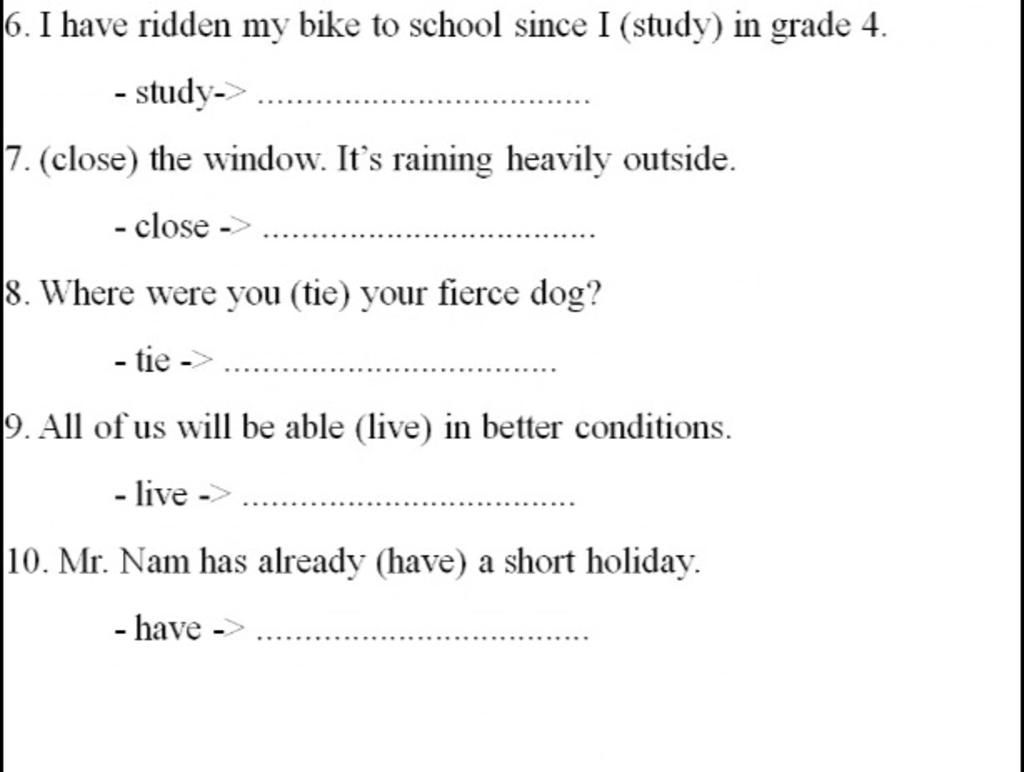 6. I have ridden my bike to school since I (study) in grade 4.

- study-> ....................................

7. (close) the window. It's raining heavily outside.

- close -> ....................................

8. Where were you (tie) your fierce dog?

- tie -> ....................................

9. All of us will be able (live) in better conditions.

- live -> ....................................

10. Mr. Nam has already (have) a short holiday.

- have -> ....................................